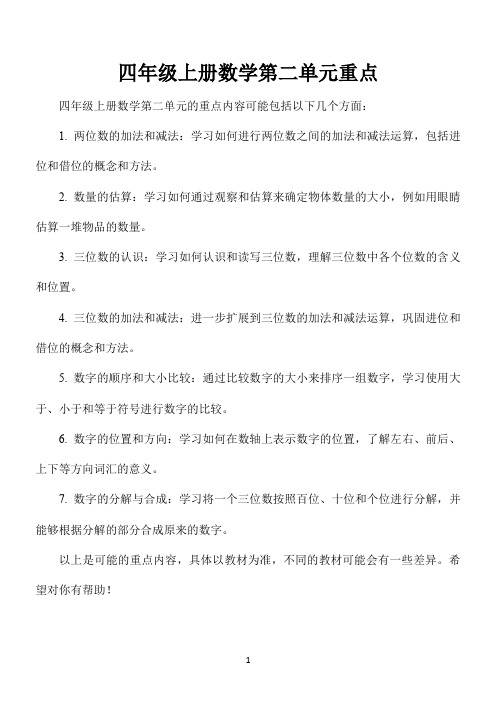 四年级上册数学第二单元重点

四年级上册数学第二单元的重点内容可能包括以下几个方面：

1. 两位数的加法和减法：学习如何进行两位数之间的加法和减法运算，包括进位和借位的概念和方法。

2. 数量的估算：学习如何通过观察和估算来确定物体数量的大小，例如用眼睛估算一堆物品的数量。

3. 三位数的认识：学习如何认识和读写三位数，理解三位数中各个位数的含义和位置。

4. 三位数的加法和减法：进一步扩展到三位数的加法和减法运算，巩固进位和借位的概念和方法。

5. 数字的顺序和大小比较：通过比较数字的大小来排序一组数字，学习使用大于、小于和等于符号进行数字的比较。

6. 数字的位置和方向：学习如何在数轴上表示数字的位置，了解左右、前后、上下等方向词汇的意义。

7. 数字的分解与合成：学习将一个三位数按照百位、十位和个位进行分解，并能够根据分解的部分合成原来的数字。

以上是可能的重点内容，具体以教材为准，不同的教材可能会有一些差异。希望对你有帮助！

1